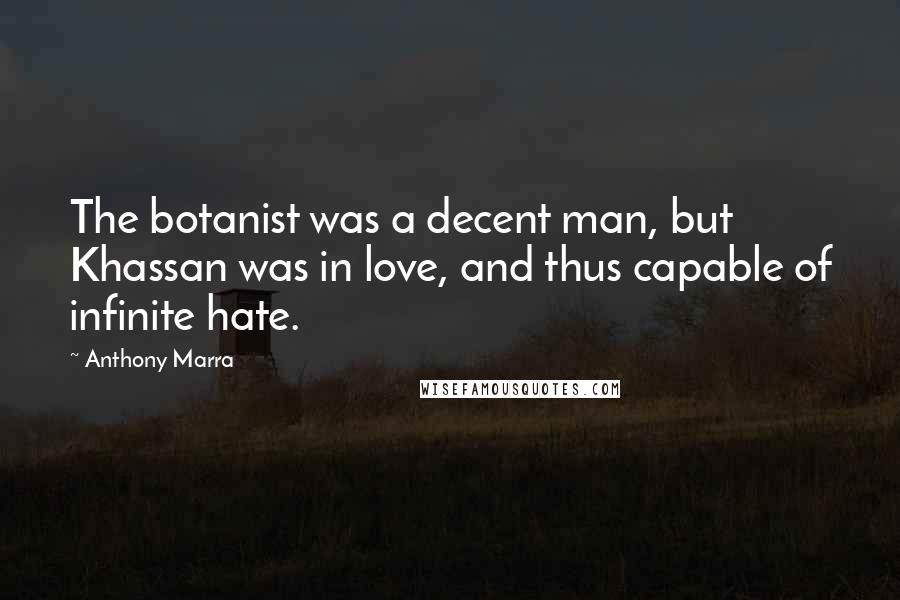 The botanist was a decent man, but Khassan was in love, and thus capable of infinite hate.

~ Anthony Marra

WISEFAMOUSQUOTES.COM